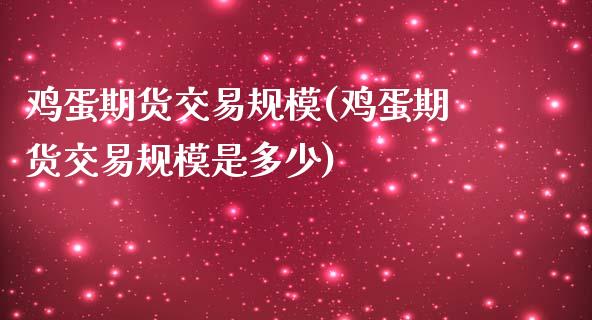 鸡蛋期货交易规模(鸡蛋期货交易规模是多少)